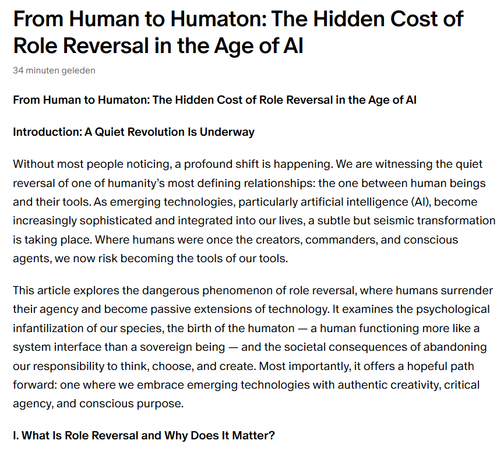 From Human to Humaton: The Hidden Cost of Role Reversal in the Age of AI

34 minuten geleden

From Human to Humaton: The Hidden Cost of Role Reversal in the Age of AI

Introduction: A Quiet Revolution Is Underway

Without most people noticing, a profound shift is happening. We are witnessing the quiet reversal of one of humanity's most defining relationships: the one between human beings and their tools. As emerging technologies, particularly artificial intelligence (AI), become increasingly sophisticated and integrated into our lives, a subtle but seismic transformation is taking place. Where humans were once the creators, commanders, and conscious agents, we now risk becoming the tools of our tools.

This article explores the dangerous phenomenon of role reversal, where humans surrender their agency and become passive extensions of technology. It examines the psychological infantilization of our species, the birth of the humaton — a human functioning more like a system interface than a sovereign being — and the societal consequences of abandoning our responsibility to think, choose, and create. Most importantly, it offers a hopeful path forward: one where we embrace emerging technologies with authentic creativity, critical agency, and conscious purpose.

I. What Is Role Reversal and Why Does It Matter?